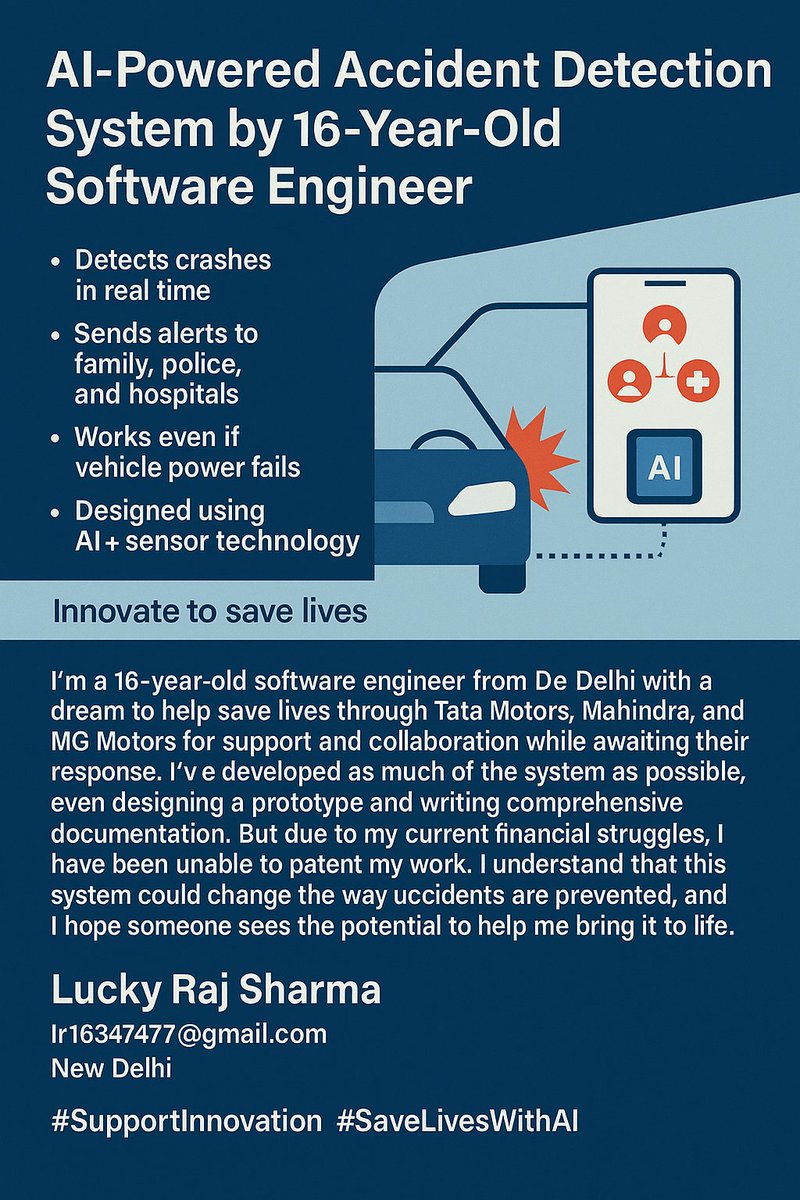 AI-Powered Accident Detection System by 16-Year-Old Software Engineer

• Detects crashes in real time
• Sends alerts to family, police, and hospitals
• Works even if vehicle power fails
• Designed using AI + sensor technology

AI

Innovate to save lives

I'm a 16-year-old software engineer from De Delhi with a dream to help save lives through Tata Motors, Mahindra, and MG Motors for support and collaboration while awaiting their response. I'v e developed as much of the system as possible, even designing a prototype and writing comprehensive documentation. But due to my current financial struggles, I have been unable to patent my work. I understand that this system could change the way uccidents are prevented, and I hope someone sees the potential to help me bring it to life.

Lucky Raj Sharma
lr16347477@gmail.com
New Delhi

#SupportInnovation #SaveLivesWithAI